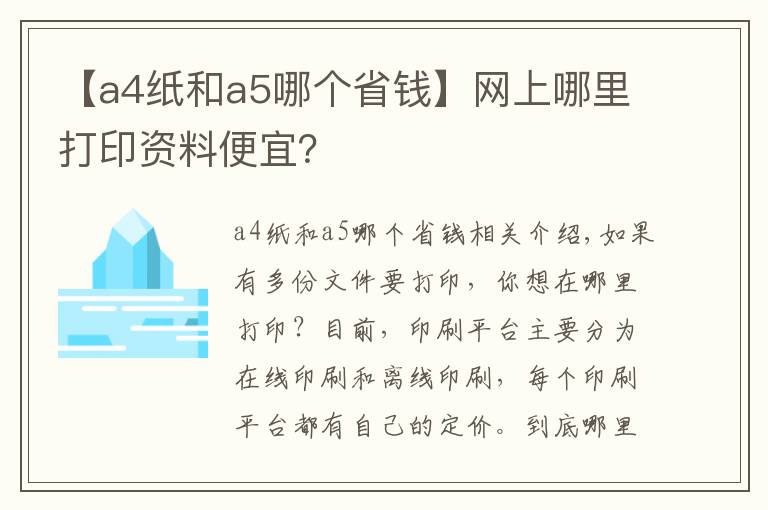 【a4纸和a5哪个省钱】网上哪里打印资料便宜?

a4纸和a5哪个省钱相关介绍,如果有多份文件要打印,你想在哪里打印?目前,印刷平台主要分为在线印刷和离线印刷,每个印刷平台都有自己的定价。到底哪里